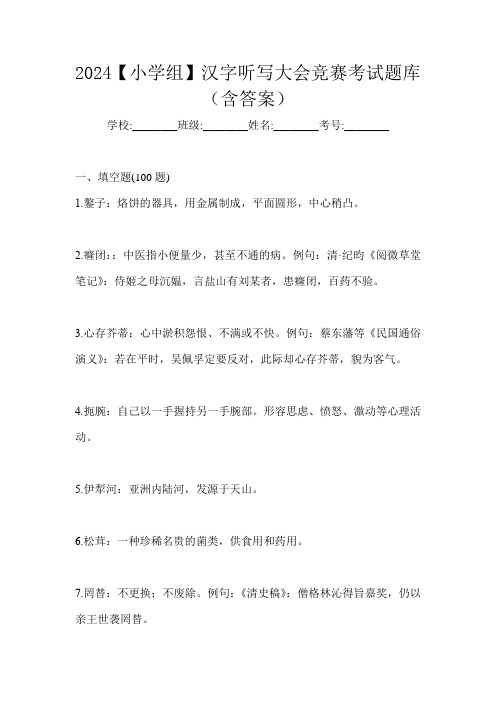 2024【小学组】汉字听写大会竞赛考试题库（含答案）

学校:________班级:________姓名:________考号:________

一、填空题(100 题)

1.鏊子：烙饼的器具，用金属制成，平面圆形，中心稍凸。

2.癃闭:：中医指小便量少，甚至不通的病。例句：清·纪昀《阅微草堂笔记》：侍姬之母沉媪，言盐山有刘某者，患癃闭，百药不验。

3.心存芥蒂：心中淤积怨恨、不满或不快。例句：蔡东藩等《民国通俗演义》：若在平时，吴佩孚定要反对，此际却心存芥蒂，貌为客气。

4.扼腕：自己以一手握持另一手腕部。形容思虑、愤怒、激动等心理活动。

5.伊犁河：亚洲内陆河，发源于天山。

6.松茸：一种珍稀名贵的菌类，供食用和药用。

7.罔替：不更换；不废除。例句：《清史稿》：僧格林沁得旨嘉奖，仍以亲王世袭罔替。